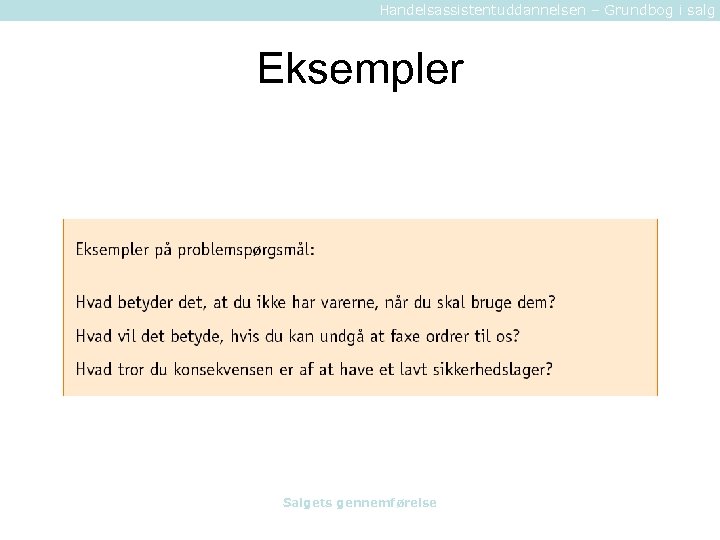 Handelsassistentuddannelsen – Grundbog i salg

Eksempler

Eksempler på problemspørgsmål:

Hvad betyder det, at du ikke har varerne, når du skal bruge dem?

Hvad vil det betyde, hvis du kan undgå at faxe ordrer til os?

Hvad tror du konsekvensen er af at have et lavt sikkerhedslager?

Salgets gennemførelse